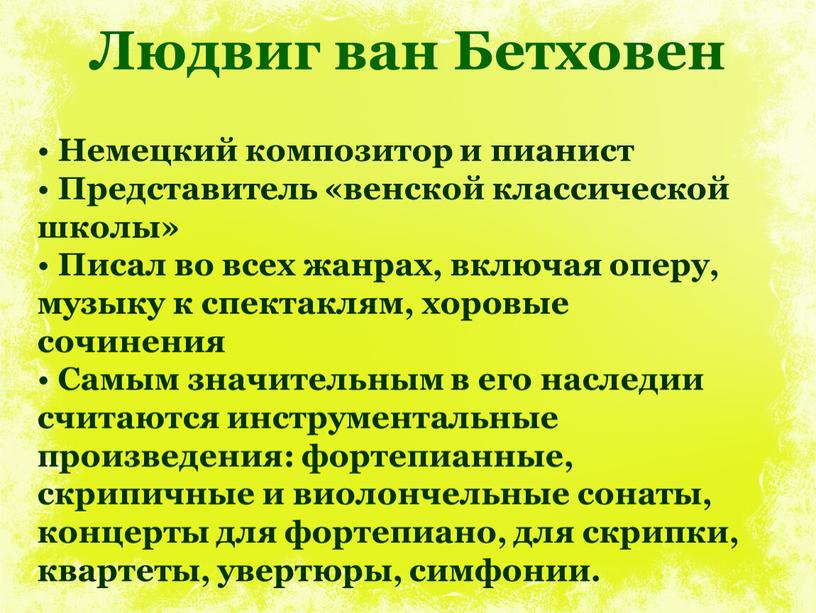 Людвиг ван Бетховен

• Немецкий композитор и пианист
• Представитель «венской классической школы»
• Писал во всех жанрах, включая оперу, музыку к спектаклям, хоровые сочинения
• Самым значительным в его наследии считаются инструментальные произведения: фортепианные, скрипичные и виолончельные сонаты, концерты для фортепиано, для скрипки, квартеты, увертюры, симфонии.